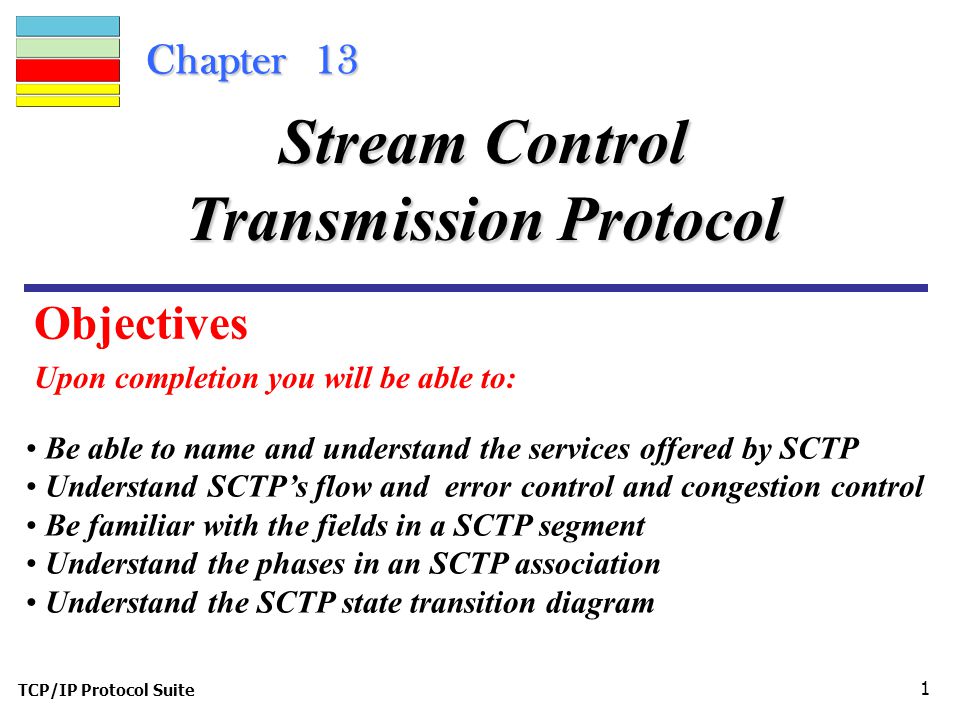 Chapter 13

Stream Control Transmission Protocol

Objectives

Upon completion you will be able to:

• Be able to name and understand the services offered by SCTP
• Understand SCTP's flow and error control and congestion control
• Be familiar with the fields in a SCTP segment
• Understand the phases in an SCTP association
• Understand the SCTP state transition diagram

TCP/IP Protocol Suite

1